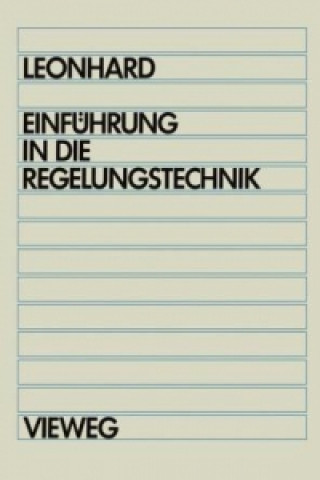 LEONHARD

EINFÜHRUNG IN DIE REGELUNGSTECHNIK

VIEWEG